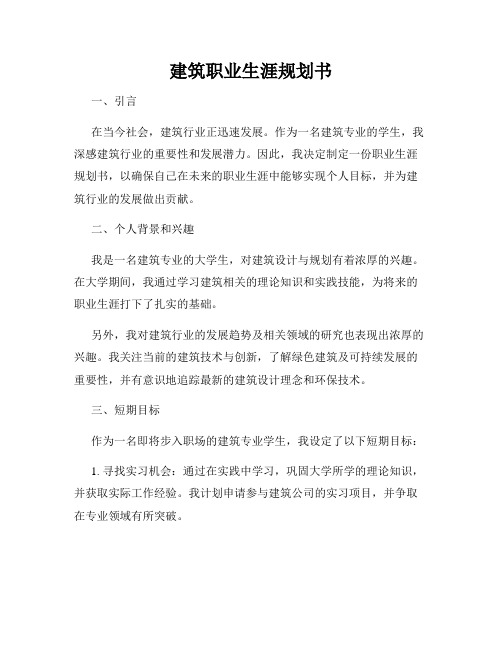 建筑职业生涯规划书

一、引言

在当今社会，建筑行业正迅速发展。作为一名建筑专业的学生，我深感建筑行业的重要性和发展潜力。因此，我决定制定一份职业生涯规划书，以确保自己在未来的职业生涯中能够实现个人目标，并为建筑行业的发展做出贡献。

二、个人背景和兴趣

我是一名建筑专业的大学生，对建筑设计与规划有着浓厚的兴趣。在大学期间，我通过学习建筑相关的理论知识和实践技能，为将来的职业生涯打下了扎实的基础。

另外，我对建筑行业的发展趋势及相关领域的研究也表现出浓厚的兴趣。我关注当前的建筑技术与创新，了解绿色建筑及可持续发展的重要性，并有意识地追踪最新的建筑设计理念和环保技术。

三、短期目标

作为一名即将步入职场的建筑专业学生，我设定了以下短期目标：

1. 寻找实习机会：通过在实践中学习，巩固大学所学的理论知识，并获取实际工作经验。我计划申请参与建筑公司的实习项目，并争取在专业领域有所突破。